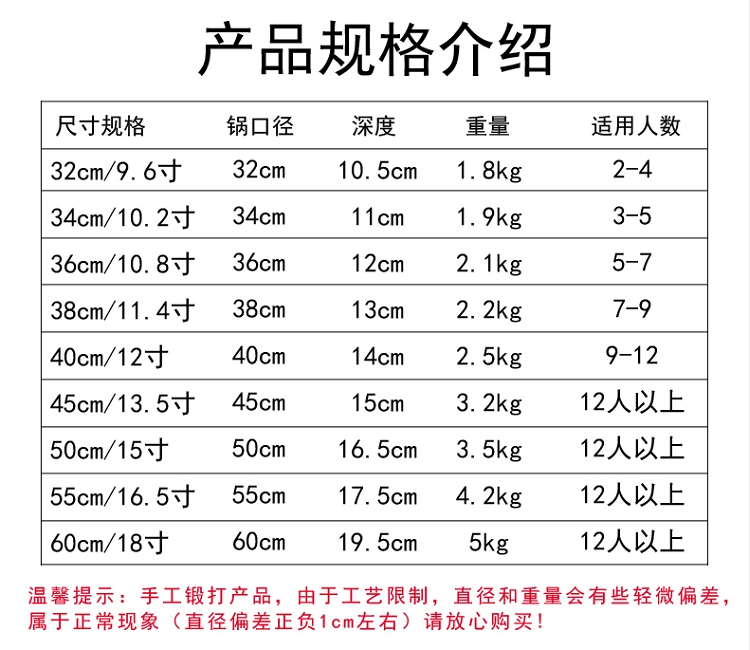 产品规格介绍

| 尺寸规格 | 锅口径 | 深度 | 重量 | 适用人数 |
|---|---|---|---|---|
| 32cm/9.6寸 | 32cm | 10.5cm | 1.8kg | 2-4 |
| 34cm/10.2寸 | 34cm | 11cm | 1.9kg | 3-5 |
| 36cm/10.8寸 | 36cm | 12cm | 2.1kg | 5-7 |
| 38cm/11.4寸 | 38cm | 13cm | 2.2kg | 7-9 |
| 40cm/12寸 | 40cm | 14cm | 2.5kg | 9-12 |
| 45cm/13.5寸 | 45cm | 15cm | 3.2kg | 12人以上 |
| 50cm/15寸 | 50cm | 16.5cm | 3.5kg | 12人以上 |
| 55cm/16.5寸 | 55cm | 17.5cm | 4.2kg | 12人以上 |
| 60cm/18寸 | 60cm | 19.5cm | 5kg | 12人以上 |

温馨提示：手工锻打产品，由于工艺限制，直径和重量会有些轻微偏差，属于正常现象（直径偏差正负1cm左右）请放心购买！